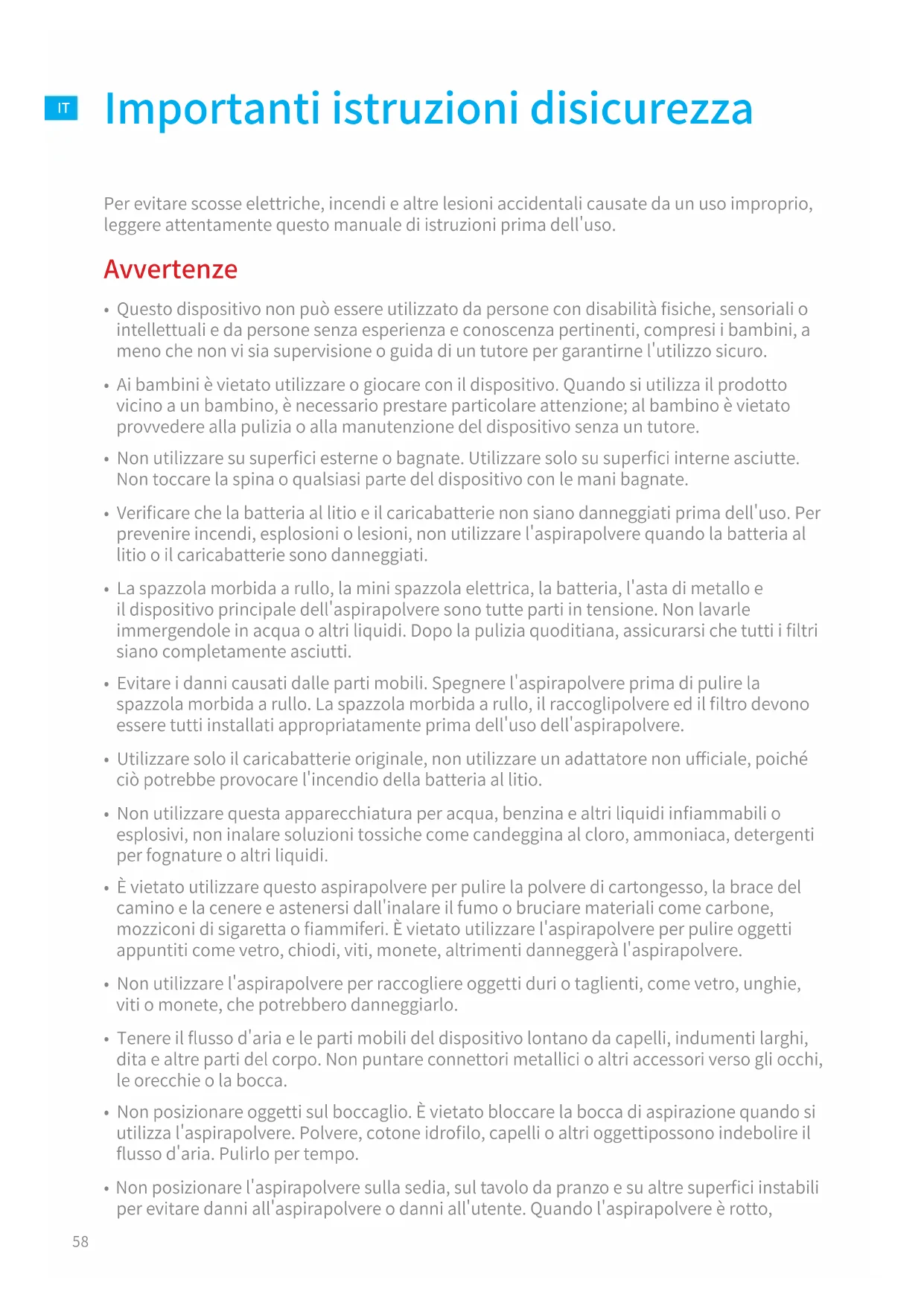 IT

Importanti istruzioni disicurezza

Per evitare scosse elettriche, incendi e altre lesioni accidentali causate da un uso improprio, leggere attentamente questo manuale di istruzioni prima dell'uso.

Avvertenze

• Questo dispositivo non può essere utilizzato da persone con disabilità fisiche, sensoriali o intellettuali e da persone senza esperienza e conoscenza pertinenti, compresi i bambini, a meno che non vi sia supervisione o guida di un tutore per garantirne l'utilizzo sicuro.

• Ai bambini è vietato utilizzare o giocare con il dispositivo. Quando si utilizza il prodotto vicino a un bambino, è necessario prestare particolare attenzione; al bambino è vietato provvedere alla pulizia o alla manutenzione del dispositivo senza un tutore.

• Non utilizzare su superfici esterne o bagnate. Utilizzare solo su superfici interne asciutte. Non toccare la spina o qualsiasi parte del dispositivo con le mani bagnate.

• Verificare che la batteria al litio e il caricabatterie non siano danneggiati prima dell'uso. Per prevenire incendi, esplosioni o lesioni, non utilizzare l'aspirapolvere quando la batteria al litio o il caricabatterie sono danneggiati.

• La spazzola morbida a rullo, la mini spazzola elettrica, la batteria, l'asta di metallo e il dispositivo principale dell'aspirapolvere sono tutte parti in tensione. Non lavarle immergendole in acqua o altri liquidi. Dopo la pulizia quoditiana, assicurarsi che tutti i filtri siano completamente asciutti.

• Evitare i danni causati dalle parti mobili. Spegnere l'aspirapolvere prima di pulire la spazzola morbida a rullo. La spazzola morbida a rullo, il raccoglipolvere ed il filtro devono essere tutti installati appropriatamente prima dell'uso dell'aspirapolvere.

• Utilizzare solo il caricabatterie originale, non utilizzare un adattatore non ufficiale, poiché ciò potrebbe provocare l'incendio della batteria al litio.

• Non utilizzare questa apparecchiatura per acqua, benzina e altri liquidi infiammabili o esplosivi, non inalare soluzioni tossiche come candeggina al cloro, ammoniaca, detergenti per fognature o altri liquidi.

• È vietato utilizzare questo aspirapolvere per pulire la polvere di cartongesso, la brace del camino e la cenere e astenersi dall'inalare il fumo o bruciare materiali come carbone, mozziconi di sigaretta o fiammiferi. È vietato utilizzare l'aspirapolvere per pulire oggetti appuntiti come vetro, chiodi, viti, monete, altrimenti danneggerà l'aspirapolvere.

• Non utilizzare l'aspirapolvere per raccogliere oggetti duri o taglienti, come vetro, unghie, viti o monete, che potrebbero danneggiarlo.

• Tenere il flusso d'aria e le parti mobili del dispositivo lontano da capelli, indumenti larghi, dita e altre parti del corpo. Non puntare connettori metallici o altri accessori verso gli occhi, le orecchie o la bocca.

• Non posizionare oggetti sul boccaglio. È vietato bloccare la bocca di aspirazione quando si utilizza l'aspirapolvere. Polvere, cotone idrofilo, capelli o altri oggettipossono indebolire il flusso d'aria. Pulirlo per tempo.

• Non posizionare l'aspirapolvere sulla sedia, sul tavolo da pranzo e su altre superfici instabili per evitare danni all'aspirapolvere o danni all'utente. Quando l'aspirapolvere è rotto,

58